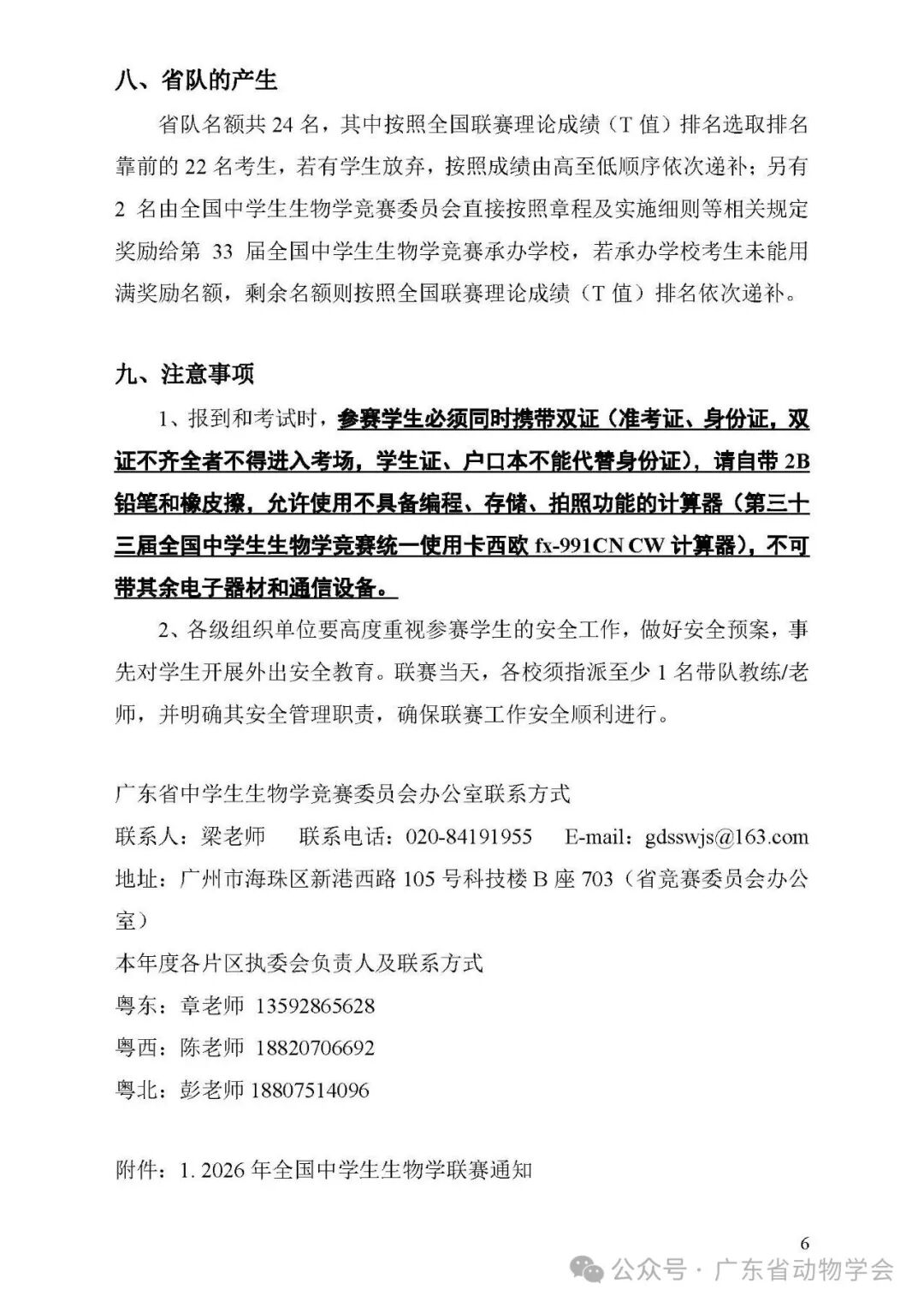 八、省队的产生

省队名额共 24 名，其中按照全国联赛理论成绩（T 值）排名选取排名靠前的 22 名考生，若有学生放弃，按照成绩由高至低顺序依次递补；另有 2 名由全国中学生生物学竞赛委员会直接按照章程及实施细则等相关规定奖励给第 33 届全国中学生生物学竞赛承办学校，若承办学校考生未能用满奖励名额，剩余名额则按照全国联赛理论成绩（T 值）排名依次递补。

九、注意事项

1、报到和考试时，参赛学生必须同时携带双证（准考证、身份证，双证不齐全者不得进入考场，学生证、户口本不能代替身份证），请自带 2B 铅笔和橡皮擦，允许使用不具备编程、存储、拍照功能的计算器（第三十三届全国中学生生物学竞赛统一使用卡西欧 fx-991CN CW 计算器），不可带其余电子器材和通信设备。

2、各级组织单位要高度重视参赛学生的安全工作，做好安全预案，事先对学生开展外出安全教育。联赛当天，各校须指派至少 1 名带队教练/老师，并明确其安全管理职责，确保联赛工作安全顺利进行。

广东省中学生生物学竞赛委员会办公室联系方式
联系人：梁老师　联系电话：020-84191955　E-mail：gdsswjs@163.com
地址：广州市海珠区新港西路 105 号科技楼 B 座 703（省竞赛委员会办公室）
本年度各片区执委会负责人及联系方式
粤东：章老师 13592865628
粤西：陈老师 18820706692
粤北：彭老师 18807514096

附件：1. 2026 年全国中学生生物学联赛通知

6

公众号 · 广东省动物学会